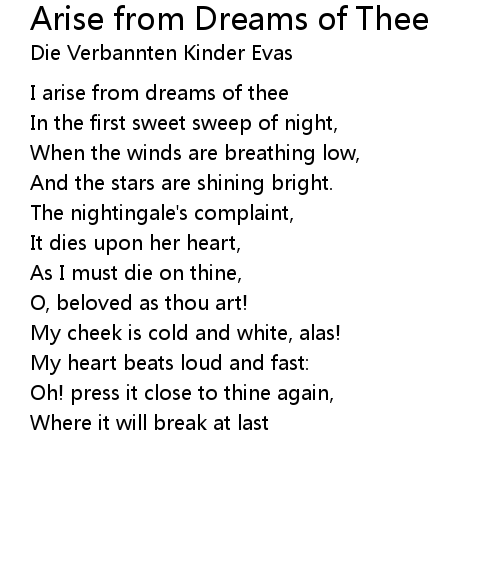 Arise from Dreams of Thee
Die Verbannten Kinder Evas

I arise from dreams of thee
In the first sweet sweep of night,
When the winds are breathing low,
And the stars are shining bright.
The nightingale's complaint,
It dies upon her heart,
As I must die on thine,
O, beloved as thou art!
My cheek is cold and white, alas!
My heart beats loud and fast:
Oh! press it close to thine again,
Where it will break at last